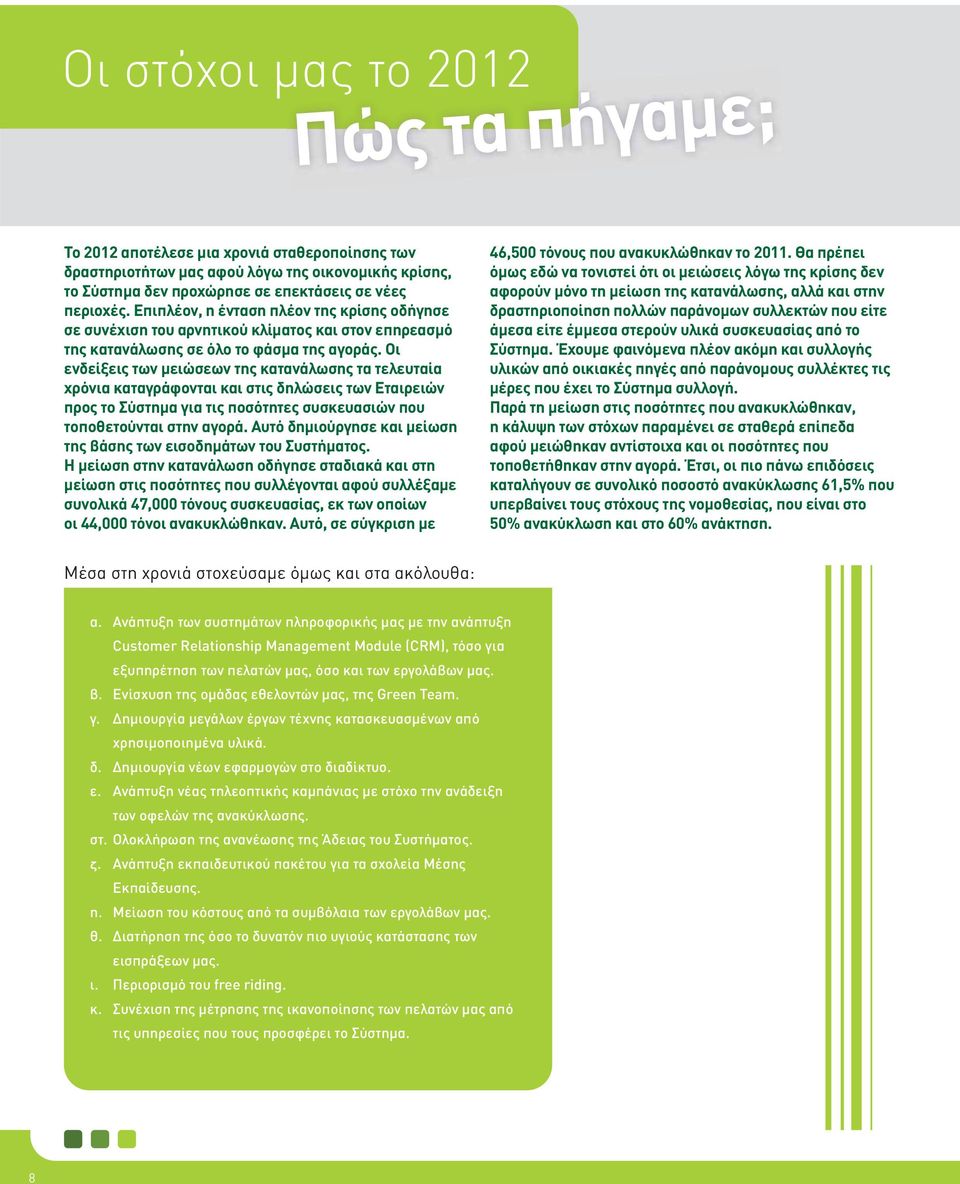 Οι στόχοι μας το 2012

Πώς τα πήγαμε;

Το 2012 αποτέλεσε μια χρονιά σταθεροποίησης των δραστηριοτήτων μας αφού λόγω της οικονομικής κρίσης, το Σύστημα δεν προχώρησε σε επεκτάσεις σε νέες περιοχές. Επιπλέον, η ένταση πλέον της κρίσης οδήγησε σε συνέχιση του αρνητικού κλίματος και στον επηρεασμό της κατανάλωσης σε όλο το φάσμα της αγοράς. Οι ενδείξεις των μειώσεων της κατανάλωσης τα τελευταία χρόνια καταγράφονται και στις δηλώσεις των Εταιρειών προς το Σύστημα για τις ποσότητες συσκευασιών που τοποθετούνται στην αγορά. Αυτό δημιούργησε και μείωση της βάσης των εισοδημάτων του Συστήματος.
Η μείωση στην κατανάλωση οδήγησε σταδιακά και στη μείωση στις ποσότητες που συλλέγονται αφού συλλέξαμε συνολικά 47,000 τόνους συσκευασίας, εκ των οποίων οι 44,000 τόνοι ανακυκλώθηκαν. Αυτό, σε σύγκριση με 46,500 τόνους που ανακυκλώθηκαν το 2011. Θα πρέπει όμως εδώ να τονιστεί ότι οι μειώσεις λόγω της κρίσης δεν αφορούν μόνο τη μείωση της κατανάλωσης, αλλά και στην δραστηριοποίηση πολλών παράνομων συλλεκτών που είτε άμεσα είτε έμμεσα στερούν υλικά συσκευασίας από το Σύστημα. Έχουμε φαινόμενα πλέον ακόμη και συλλογής υλικών από οικιακές πηγές από παράνομους συλλέκτες τις μέρες που έχει το Σύστημα συλλογή.
Παρά τη μείωση στις ποσότητες που ανακυκλώθηκαν, η κάλυψη των στόχων παραμένει σε σταθερά επίπεδα αφού μειώθηκαν αντίστοιχα και οι ποσότητες που τοποθετήθηκαν στην αγορά. Έτσι, οι πιο πάνω επιδόσεις καταλήγουν σε συνολικό ποσοστό ανακύκλωσης 61,5% που υπερβαίνει τους στόχους της νομοθεσίας, που είναι στο 50% ανακύκλωση και στο 60% ανάκτηση.

Μέσα στη χρονιά στοχεύσαμε όμως και στα ακόλουθα:

α. Ανάπτυξη των συστημάτων πληροφορικής μας με την ανάπτυξη Customer Relationship Management Module (CRM), τόσο για εξυπηρέτηση των πελατών μας, όσο και των εργολάβων μας.
β. Ενίσχυση της ομάδας εθελοντών μας, της Green Team.
γ. Δημιουργία μεγάλων έργων τέχνης κατασκευασμένων από χρησιμοποιημένα υλικά.
δ. Δημιουργία νέων εφαρμογών στο διαδίκτυο.
ε. Ανάπτυξη νέας τηλεοπτικής καμπάνιας με στόχο την ανάδειξη των οφελών της ανακύκλωσης.
στ. Ολοκλήρωση της ανανέωσης της Άδειας του Συστήματος.
ζ. Ανάπτυξη εκπαιδευτικού πακέτου για τα σχολεία Μέσης Εκπαίδευσης.
η. Μείωση του κόστους από τα συμβόλαια των εργολάβων μας.
θ. Διατήρηση της όσο το δυνατόν πιο υγιούς κατάστασης των εισπράξεων μας.
ι. Περιορισμό του free riding.
κ. Συνέχιση της μέτρησης της ικανοποίησης των πελατών μας από τις υπηρεσίες που τους προσφέρει το Σύστημα.

8